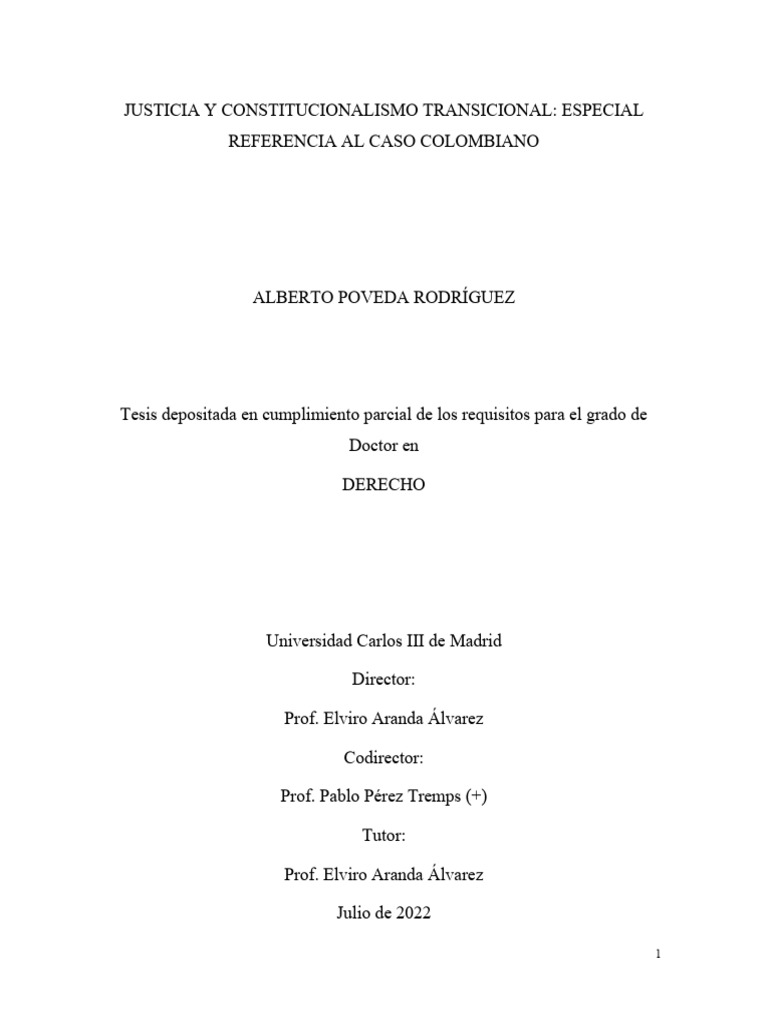 JUSTICIA Y CONSTITUCIONALISMO TRANSICIONAL: ESPECIAL REFERENCIA AL CASO COLOMBIANO

ALBERTO POVEDA RODRÍGUEZ

Tesis depositada en cumplimiento parcial de los requisitos para el grado de Doctor en

DERECHO

Universidad Carlos III de Madrid

Director:

Prof. Elviro Aranda Álvarez

Codirector:

Prof. Pablo Pérez Tremps (+)

Tutor:

Prof. Elviro Aranda Álvarez

Julio de 2022

1